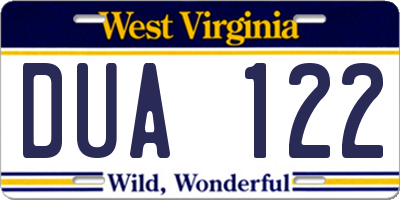 West Virginia

DUA 122

Wild, Wonderful